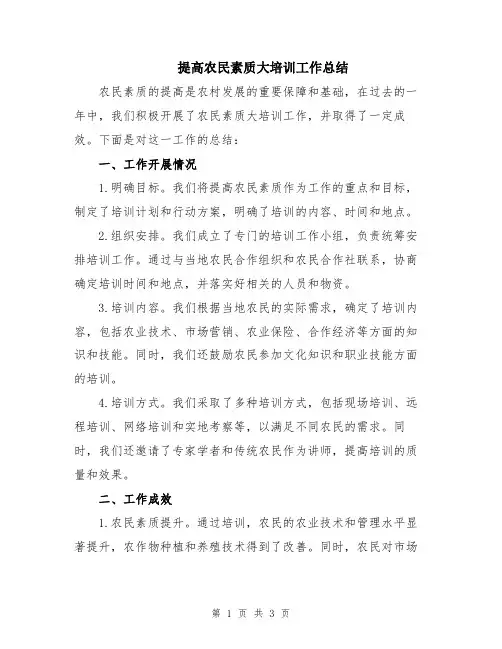 提高农民素质大培训工作总结

农民素质的提高是农村发展的重要保障和基础，在过去的一年中，我们积极开展了农民素质大培训工作，并取得了一定成效。下面是对这一工作的总结：

一、工作开展情况

1.明确目标。我们将提高农民素质作为工作的重点和目标，制定了培训计划和行动方案，明确了培训的内容、时间和地点。

2.组织安排。我们成立了专门的培训工作小组，负责统筹安排培训工作。通过与当地农民合作组织和农民合作社联系，协商确定培训时间和地点，并落实好相关的人员和物资。

3.培训内容。我们根据当地农民的实际需求，确定了培训内容，包括农业技术、市场营销、农业保险、合作经济等方面的知识和技能。同时，我们还鼓励农民参加文化知识和职业技能方面的培训。

4.培训方式。我们采取了多种培训方式，包括现场培训、远程培训、网络培训和实地考察等，以满足不同农民的需求。同时，我们还邀请了专家学者和传统农民作为讲师，提高培训的质量和效果。

二、工作成效

1.农民素质提升。通过培训，农民的农业技术和管理水平显著提升，农作物种植和养殖技术得到了改善。同时，农民对市场

第 1 页 共 3 页